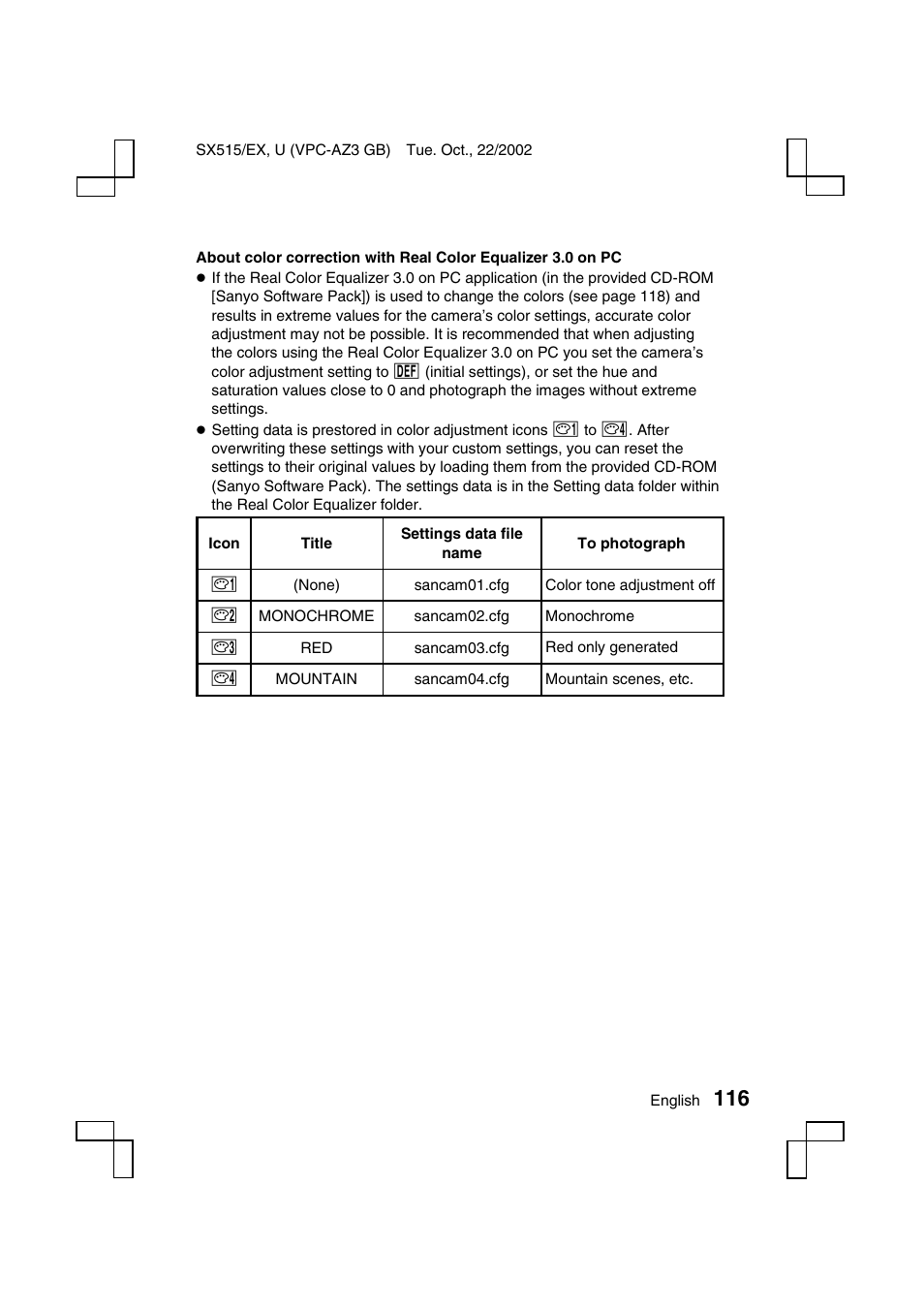 SX515/EX, U (VPC-AZ3 GB)  Tue. Oct., 22/2002

**About color correction with Real Color Equalizer 3.0 on PC**

● If the Real Color Equalizer 3.0 on PC application (in the provided CD-ROM [Sanyo Software Pack]) is used to change the colors (see page 118) and results in extreme values for the camera's color settings, accurate color adjustment may not be possible. It is recommended that when adjusting the colors using the Real Color Equalizer 3.0 on PC you set the camera's color adjustment setting to DEF (initial settings), or set the hue and saturation values close to 0 and photograph the images without extreme settings.

● Setting data is prestored in color adjustment icons 1 to 4. After overwriting these settings with your custom settings, you can reset the settings to their original values by loading them from the provided CD-ROM (Sanyo Software Pack). The settings data is in the Setting data folder within the Real Color Equalizer folder.

| Icon | Title | Settings data file name | To photograph |
|---|---|---|---|
| 1 | (None) | sancam01.cfg | Color tone adjustment off |
| 2 | MONOCHROME | sancam02.cfg | Monochrome |
| 3 | RED | sancam03.cfg | Red only generated |
| 4 | MOUNTAIN | sancam04.cfg | Mountain scenes, etc. |

English 116